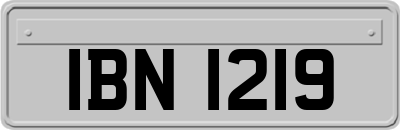 IBN 1219